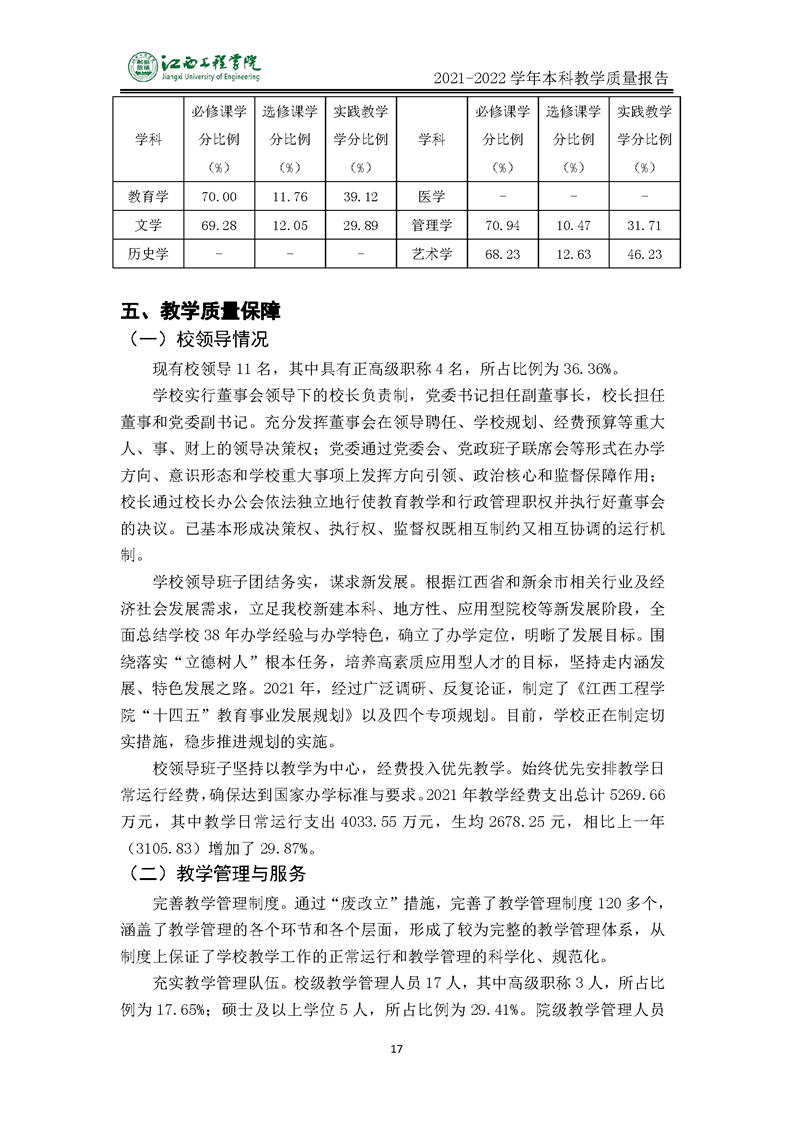 江西工程学院
Jiangxi University of Engineering

2021-2022 学年本科教学质量报告

| 学科 | 必修课学分比例（%） | 选修课学分比例（%） | 实践教学学分比例（%） | 学科 | 必修课学分比例（%） | 选修课学分比例（%） | 实践教学学分比例（%） |
|---|---|---|---|---|---|---|---|
| 教育学 | 70.00 | 11.76 | 39.12 | 医学 | - | - | - |
| 文学 | 69.28 | 12.05 | 29.89 | 管理学 | 70.94 | 10.47 | 31.71 |
| 历史学 | - | - | - | 艺术学 | 68.23 | 12.63 | 46.23 |

五、教学质量保障

（一）校领导情况

现有校领导 11 名，其中具有正高级职称 4 名，所占比例为 36.36%。

学校实行董事会领导下的校长负责制，党委书记担任副董事长，校长担任董事和党委副书记。充分发挥董事会在领导聘任、学校规划、经费预算等重大人、事、财上的领导决策权；党委通过党委会、党政班子联席会等形式在办学方向、意识形态和学校重大事项上发挥方向引领、政治核心和监督保障作用；校长通过校长办公会依法独立地行使教育教学和行政管理职权并执行好董事会的决议。已基本形成决策权、执行权、监督权既相互制约又相互协调的运行机制。

学校领导班子团结务实，谋求新发展。根据江西省和新余市相关行业及经济社会发展需求，立足我校新建本科、地方性、应用型院校等新发展阶段，全面总结学校 38 年办学经验与办学特色，确立了办学定位，明晰了发展目标。围绕落实"立德树人"根本任务，培养高素质应用型人才的目标，坚持走内涵发展、特色发展之路。2021 年，经过广泛调研、反复论证，制定了《江西工程学院"十四五"教育事业发展规划》以及四个专项规划。目前，学校正在制定切实措施，稳步推进规划的实施。

校领导班子坚持以教学为中心，经费投入优先教学。始终优先安排教学日常运行经费，确保达到国家办学标准与要求。2021 年教学经费支出总计 5269.66 万元，其中教学日常运行支出 4033.55 万元，生均 2678.25 元，相比上一年（3105.83）增加了 29.87%。

（二）教学管理与服务

完善教学管理制度。通过"废改立"措施，完善了教学管理制度 120 多个，涵盖了教学管理的各个环节和各个层面，形成了较为完整的教学管理体系，从制度上保证了学校教学工作的正常运行和教学管理的科学化、规范化。

充实教学管理队伍。校级教学管理人员 17 人，其中高级职称 3 人，所占比例为 17.65%；硕士及以上学位 5 人，所占比例为 29.41%。院级教学管理人员

17